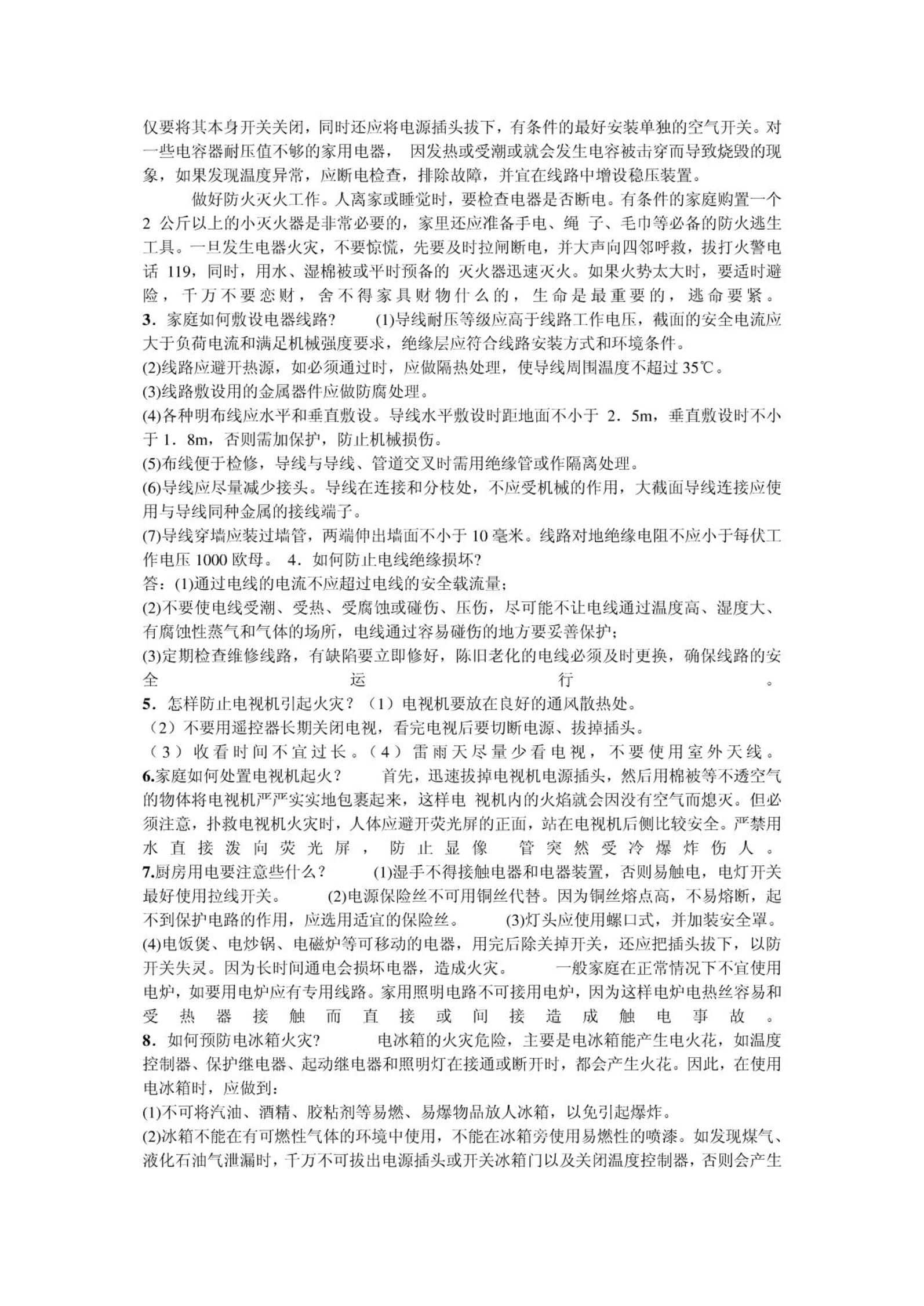 仅要将其本身开关关闭，同时还应将电源插头拔下，有条件的最好安装单独的空气开关。对一些电容器耐压值不够的家用电器， 因发热或受潮或就会发生电容被击穿而导致烧毁的现象，如果发现温度异常，应断电检查，排除故障，并宜在线路中增设稳压装置。

做好防火灭火工作。人离家或睡觉时，要检查电器是否断电。有条件的家庭购置一个 2 公斤以上的小灭火器是非常必要的，家里还应准备手电、绳 子、毛巾等必备的防火逃生工具。一旦发生电器火灾，不要惊慌，先要及时拉闸断电，并大声向四邻呼救，拔打火警电话 119，同时，用水、湿棉被或平时预备的 灭火器迅速灭火。如果火势太大时，要适时避险，千万不要恋财，舍不得家具财物什么的，生命是最重要的，逃命要紧。

3．家庭如何敷设电器线路? (1)导线耐压等级应高于线路工作电压，截面的安全电流应大于负荷电流和满足机械强度要求，绝缘层应符合线路安装方式和环境条件。

(2)线路应避开热源，如必须通过时，应做隔热处理，使导线周围温度不超过 35℃。

(3)线路敷设用的金属器件应做防腐处理。

(4)各种明布线应水平和垂直敷设。导线水平敷设时距地面不小于 2．5m，垂直敷设时不小于 1．8m，否则需加保护，防止机械损伤。

(5)布线便于检修，导线与导线、管道交叉时需用绝缘管或作隔离处理。

(6)导线应尽量减少接头。导线在连接和分枝处，不应受机械的作用，大截面导线连接应使用与导线同种金属的接线端子。

(7)导线穿墙应装过墙管，两端伸出墙面不小于 10 毫米。线路对地绝缘电阻不应小于每伏工作电压 1000 欧母。 4．如何防止电线绝缘损坏?

答：(1)通过电线的电流不应超过电线的安全载流量；

(2)不要使电线受潮、受热、受腐蚀或碰伤、压伤，尽可能不让电线通过温度高、湿度大、有腐蚀性蒸气和气体的场所，电线通过容易碰伤的地方要妥善保护；

(3)定期检查维修线路，有缺陷要立即修好，陈旧老化的电线必须及时更换，确保线路的安全运行。

5．怎样防止电视机引起火灾？（1）电视机要放在良好的通风散热处。

（2）不要用遥控器长期关闭电视，看完电视后要切断电源、拔掉插头。

（3）收看时间不宜过长。（4）雷雨天尽量少看电视，不要使用室外天线。

6.家庭如何处置电视机起火？ 首先，迅速拔掉电视机电源插头，然后用棉被等不透空气的物体将电视机严严实实地包裹起来，这样电 视机内的火焰就会因没有空气而熄灭。但必须注意，扑救电视机火灾时，人体应避开荧光屏的正面，站在电视机后侧比较安全。严禁用水直接泼向荧光屏，防止显像 管突然受冷爆炸伤人。

7.厨房用电要注意些什么？ (1)湿手不得接触电器和电器装置，否则易触电，电灯开关最好使用拉线开关。 (2)电源保险丝不可用铜丝代替。因为铜丝熔点高，不易熔断，起不到保护电路的作用，应选用适宜的保险丝。 (3)灯头应使用螺口式，并加装安全罩。

(4)电饭煲、电炒锅、电磁炉等可移动的电器，用完后除关掉开关，还应把插头拔下，以防开关失灵。因为长时间通电会损坏电器，造成火灾。 一般家庭在正常情况下不宜使用电炉，如要用电炉应有专用线路。家用照明电路不可接用电炉，因为这样电炉电热丝容易和受热器接触而直接或间接造成触电事故。

8．如何预防电冰箱火灾? 电冰箱的火灾危险，主要是电冰箱能产生电火花，如温度控制器、保护继电器、起动继电器和照明灯在接通或断开时，都会产生火花。因此，在使用电冰箱时，应做到：

(1)不可将汽油、酒精、胶粘剂等易燃、易爆物品放人冰箱，以免引起爆炸。

(2)冰箱不能在有可燃性气体的环境中使用，不能在冰箱旁使用易燃性的喷漆。如发现煤气、液化石油气泄漏时，千万不可拔出电源插头或开关冰箱门以及关闭温度控制器，否则会产生